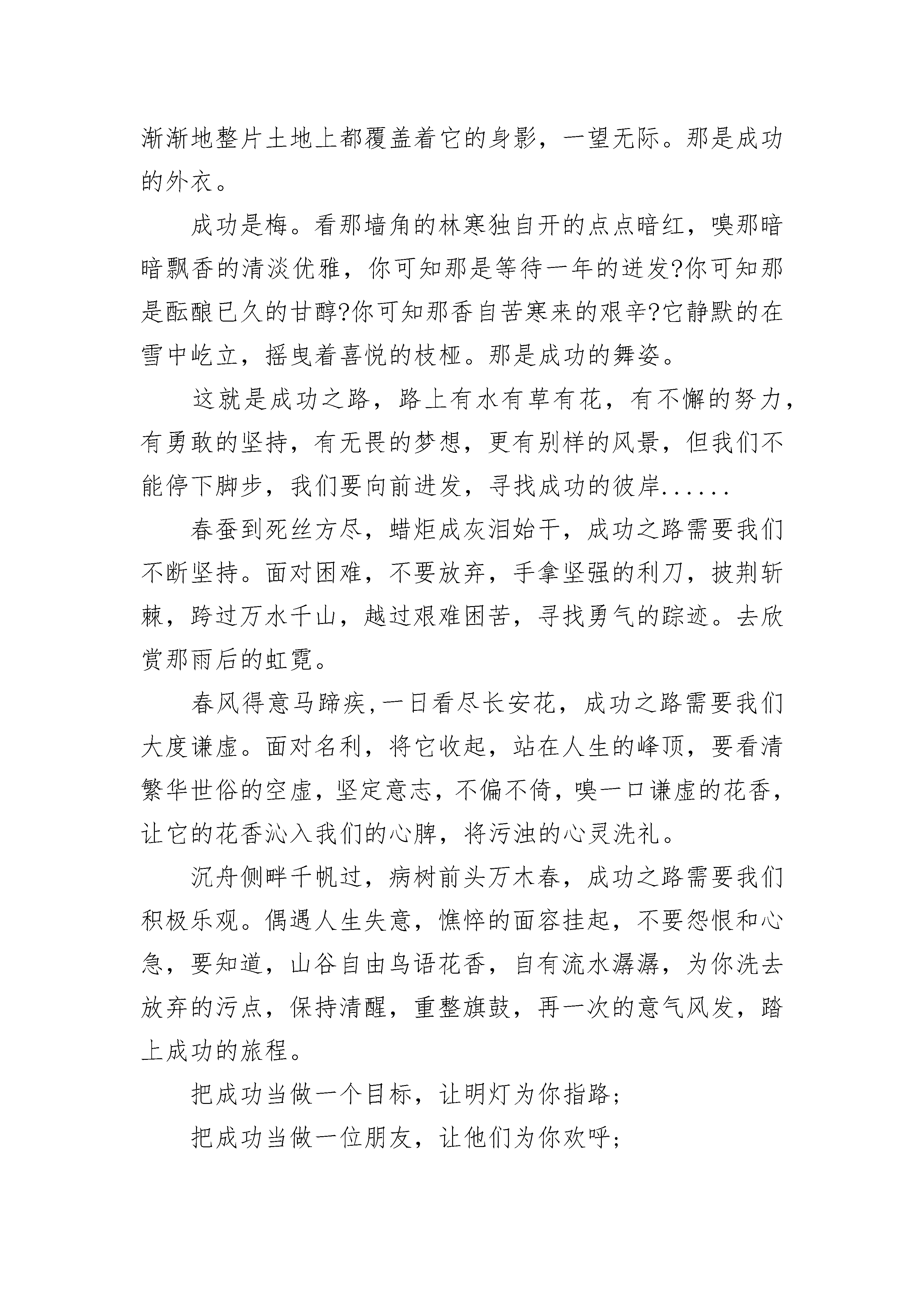 渐渐地整片土地上都覆盖着它的身影，一望无际。那是成功的外衣。

成功是梅。看那墙角的林寒独自开的点点暗红，嗅那暗暗飘香的清淡优雅，你可知那是等待一年的迸发?你可知那是酝酿已久的甘醇?你可知那香自苦寒来的艰辛?它静默的在雪中屹立，摇曳着喜悦的枝桠。那是成功的舞姿。

这就是成功之路，路上有水有草有花，有不懈的努力，有勇敢的坚持，有无畏的梦想，更有别样的风景，但我们不能停下脚步，我们要向前进发，寻找成功的彼岸......

春蚕到死丝方尽，蜡炬成灰泪始干，成功之路需要我们不断坚持。面对困难，不要放弃，手拿坚强的利刀，披荆斩棘，跨过万水千山，越过艰难困苦，寻找勇气的踪迹。去欣赏那雨后的虹霓。

春风得意马蹄疾,一日看尽长安花，成功之路需要我们大度谦虚。面对名利，将它收起，站在人生的峰顶，要看清繁华世俗的空虚，坚定意志，不偏不倚，嗅一口谦虚的花香，让它的花香沁入我们的心脾，将污浊的心灵洗礼。

沉舟侧畔千帆过，病树前头万木春，成功之路需要我们积极乐观。偶遇人生失意，憔悴的面容挂起，不要怨恨和心急，要知道，山谷自由鸟语花香，自有流水潺潺，为你洗去放弃的污点，保持清醒，重整旗鼓，再一次的意气风发，踏上成功的旅程。

把成功当做一个目标，让明灯为你指路;

把成功当做一位朋友，让他们为你欢呼;